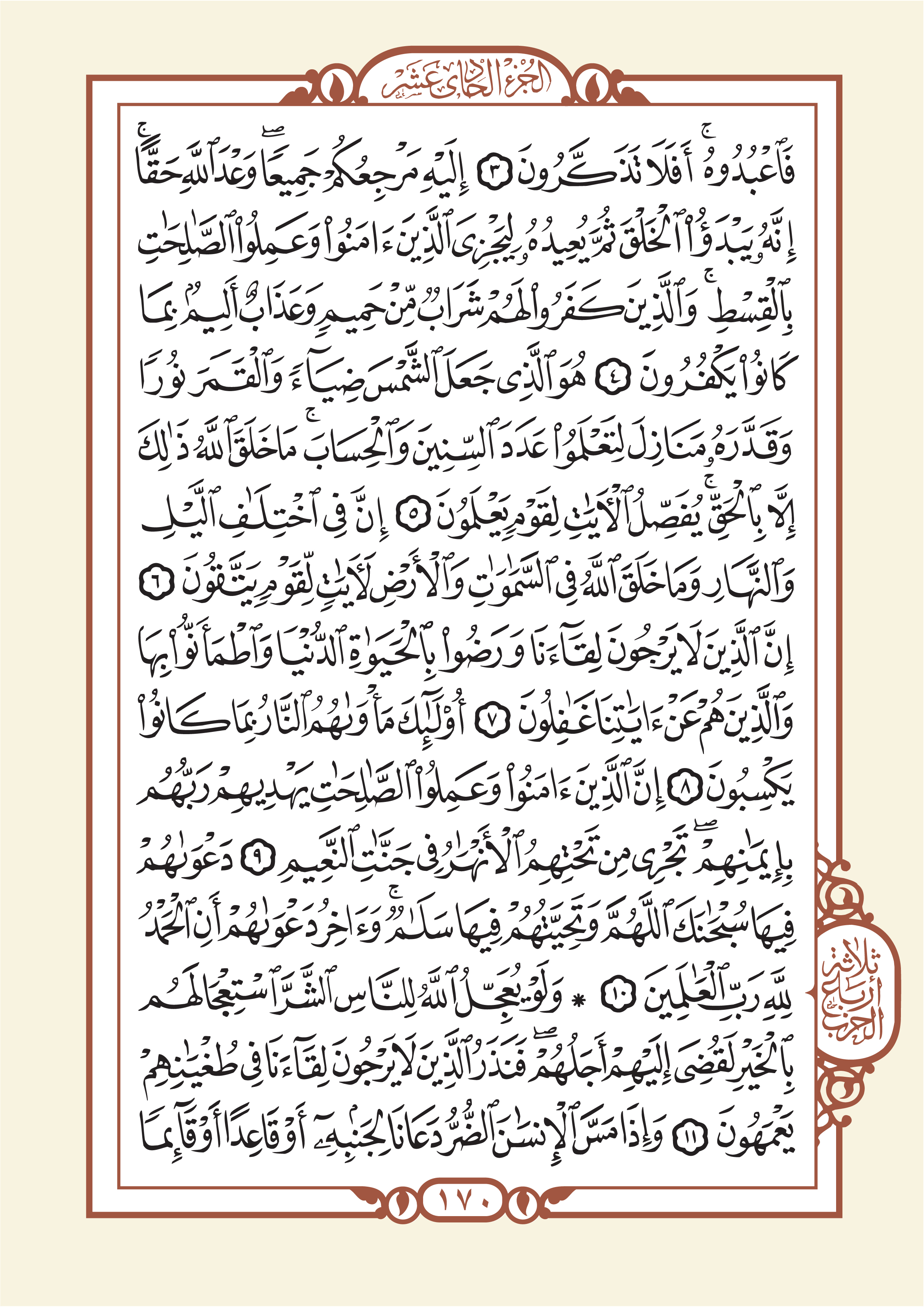 الجزء الحادي عشر

فَٱعۡبُدُوهُۚ أَفَلَا تَذَكَّرُونَ ٣ إِلَيۡهِ مَرۡجِعُكُمۡ جَمِيعٗاۖ وَعۡدَ ٱللَّهِ حَقًّاۚ إِنَّهُۥ يَبۡدَؤُاْ ٱلۡخَلۡقَ ثُمَّ يُعِيدُهُۥ لِيَجۡزِيَ ٱلَّذِينَ ءَامَنُواْ وَعَمِلُواْ ٱلصَّٰلِحَٰتِ بِٱلۡقِسۡطِۚ وَٱلَّذِينَ كَفَرُواْ لَهُمۡ شَرَابٞ مِّنۡ حَمِيمٖ وَعَذَابٌ أَلِيمُۢ بِمَا كَانُواْ يَكۡفُرُونَ ٤ هُوَ ٱلَّذِي جَعَلَ ٱلشَّمۡسَ ضِيَآءٗ وَٱلۡقَمَرَ نُورٗا وَقَدَّرَهُۥ مَنَازِلَ لِتَعۡلَمُواْ عَدَدَ ٱلسِّنِينَ وَٱلۡحِسَابَۚ مَا خَلَقَ ٱللَّهُ ذَٰلِكَ إِلَّا بِٱلۡحَقِّۚ يُفَصِّلُ ٱلۡأٓيَٰتِ لِقَوۡمٖ يَعۡلَمُونَ ٥ إِنَّ فِي ٱخۡتِلَٰفِ ٱلَّيۡلِ وَٱلنَّهَارِ وَمَا خَلَقَ ٱللَّهُ فِي ٱلسَّمَٰوَٰتِ وَٱلۡأَرۡضِ لَأٓيَٰتٖ لِّقَوۡمٖ يَتَّقُونَ ٦ إِنَّ ٱلَّذِينَ لَا يَرۡجُونَ لِقَآءَنَا وَرَضُواْ بِٱلۡحَيَوٰةِ ٱلدُّنۡيَا وَٱطۡمَأَنُّواْ بِهَا وَٱلَّذِينَ هُمۡ عَنۡ ءَايَٰتِنَا غَٰفِلُونَ ٧ أُوْلَٰٓئِكَ مَأۡوَىٰهُمُ ٱلنَّارُ بِمَا كَانُواْ يَكۡسِبُونَ ٨ إِنَّ ٱلَّذِينَ ءَامَنُواْ وَعَمِلُواْ ٱلصَّٰلِحَٰتِ يَهۡدِيهِمۡ رَبُّهُم بِإِيمَٰنِهِمۡۖ تَجۡرِي مِن تَحۡتِهِمُ ٱلۡأَنۡهَٰرُ فِي جَنَّٰتِ ٱلنَّعِيمِ ٩ دَعۡوَىٰهُمۡ فِيهَا سُبۡحَٰنَكَ ٱللَّهُمَّ وَتَحِيَّتُهُمۡ فِيهَا سَلَٰمٞۚ وَءَاخِرُ دَعۡوَىٰهُمۡ أَنِ ٱلۡحَمۡدُ لِلَّهِ رَبِّ ٱلۡعَٰلَمِينَ ١٠ ۞ وَلَوۡ يُعَجِّلُ ٱللَّهُ لِلنَّاسِ ٱلشَّرَّ ٱسۡتِعۡجَالَهُم بِٱلۡخَيۡرِ لَقُضِيَ إِلَيۡهِمۡ أَجَلُهُمۡۖ فَنَذَرُ ٱلَّذِينَ لَا يَرۡجُونَ لِقَآءَنَا فِي طُغۡيَٰنِهِمۡ يَعۡمَهُونَ ١١ وَإِذَا مَسَّ ٱلۡإِنسَٰنَ ٱلضُّرُّ دَعَانَا لِجَنۢبِهِۦٓ أَوۡ قَاعِدًا أَوۡ قَآئِمٗا

ثلاثة أرباع الحزب

١٧٠